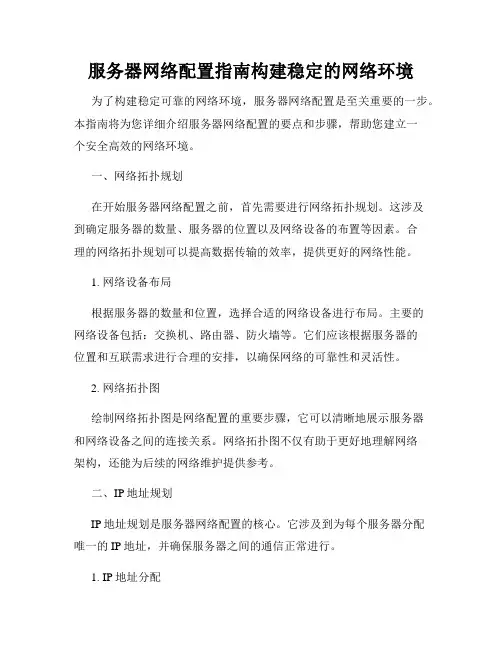 服务器网络配置指南构建稳定的网络环境

为了构建稳定可靠的网络环境，服务器网络配置是至关重要的一步。本指南将为您详细介绍服务器网络配置的要点和步骤，帮助您建立一个安全高效的网络环境。

一、网络拓扑规划

在开始服务器网络配置之前，首先需要进行网络拓扑规划。这涉及到确定服务器的数量、服务器的位置以及网络设备的布置等因素。合理的网络拓扑规划可以提高数据传输的效率，提供更好的网络性能。

1. 网络设备布局

根据服务器的数量和位置，选择合适的网络设备进行布局。主要的网络设备包括：交换机、路由器、防火墙等。它们应该根据服务器的位置和互联需求进行合理的安排，以确保网络的可靠性和灵活性。

2. 网络拓扑图

绘制网络拓扑图是网络配置的重要步骤，它可以清晰地展示服务器和网络设备之间的连接关系。网络拓扑图不仅有助于更好地理解网络架构，还能为后续的网络维护提供参考。

二、IP 地址规划

IP 地址规划是服务器网络配置的核心。它涉及到为每个服务器分配唯一的 IP 地址，并确保服务器之间的通信正常进行。

1. IP 地址分配